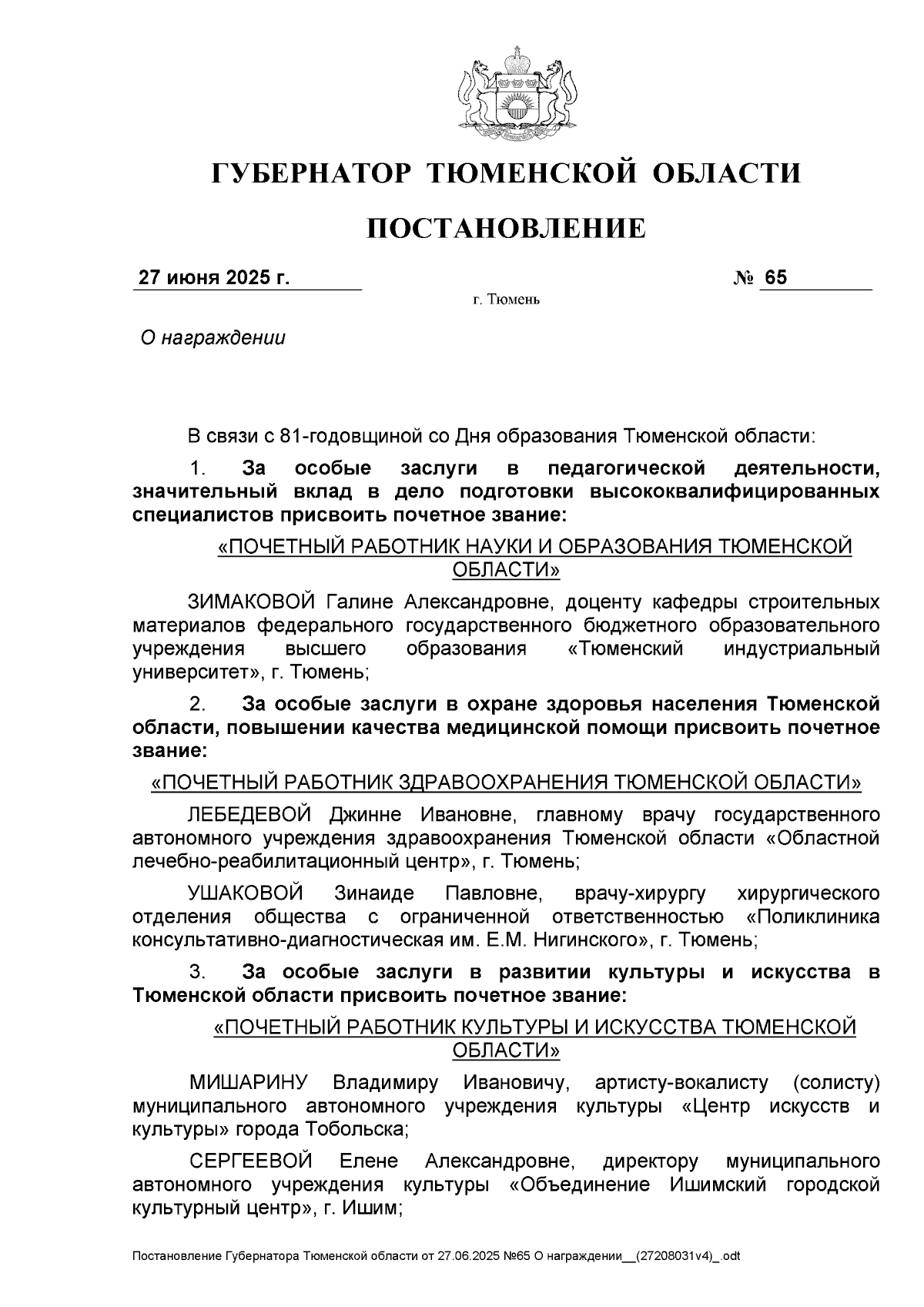 ГУБЕРНАТОР ТЮМЕНСКОЙ ОБЛАСТИ

ПОСТАНОВЛЕНИЕ

27 июня 2025 г. № 65

г. Тюмень

О награждении

В связи с 81-годовщиной со Дня образования Тюменской области:

1. За особые заслуги в педагогической деятельности, значительный вклад в дело подготовки высококвалифицированных специалистов присвоить почетное звание:

«ПОЧЕТНЫЙ РАБОТНИК НАУКИ И ОБРАЗОВАНИЯ ТЮМЕНСКОЙ ОБЛАСТИ»

ЗИМАКОВОЙ Галине Александровне, доценту кафедры строительных материалов федерального государственного бюджетного образовательного учреждения высшего образования «Тюменский индустриальный университет», г. Тюмень;

2. За особые заслуги в охране здоровья населения Тюменской области, повышении качества медицинской помощи присвоить почетное звание:

«ПОЧЕТНЫЙ РАБОТНИК ЗДРАВООХРАНЕНИЯ ТЮМЕНСКОЙ ОБЛАСТИ»

ЛЕБЕДЕВОЙ Джинне Ивановне, главному врачу государственного автономного учреждения здравоохранения Тюменской области «Областной лечебно-реабилитационный центр», г. Тюмень;

УШАКОВОЙ Зинаиде Павловне, врачу-хирургу хирургического отделения общества с ограниченной ответственностью «Поликлиника консультативно-диагностическая им. Е.М. Нигинского», г. Тюмень;

3. За особые заслуги в развитии культуры и искусства в Тюменской области присвоить почетное звание:

«ПОЧЕТНЫЙ РАБОТНИК КУЛЬТУРЫ И ИСКУССТВА ТЮМЕНСКОЙ ОБЛАСТИ»

МИШАРИНУ Владимиру Ивановичу, артисту-вокалисту (солисту) муниципального автономного учреждения культуры «Центр искусств и культуры» города Тобольска;

СЕРГЕЕВОЙ Елене Александровне, директору муниципального автономного учреждения культуры «Объединение Ишимский городской культурный центр», г. Ишим;

Постановление Губернатора Тюменской области от 27.06.2025 №65 О награждении__(27208031v4)_.odt